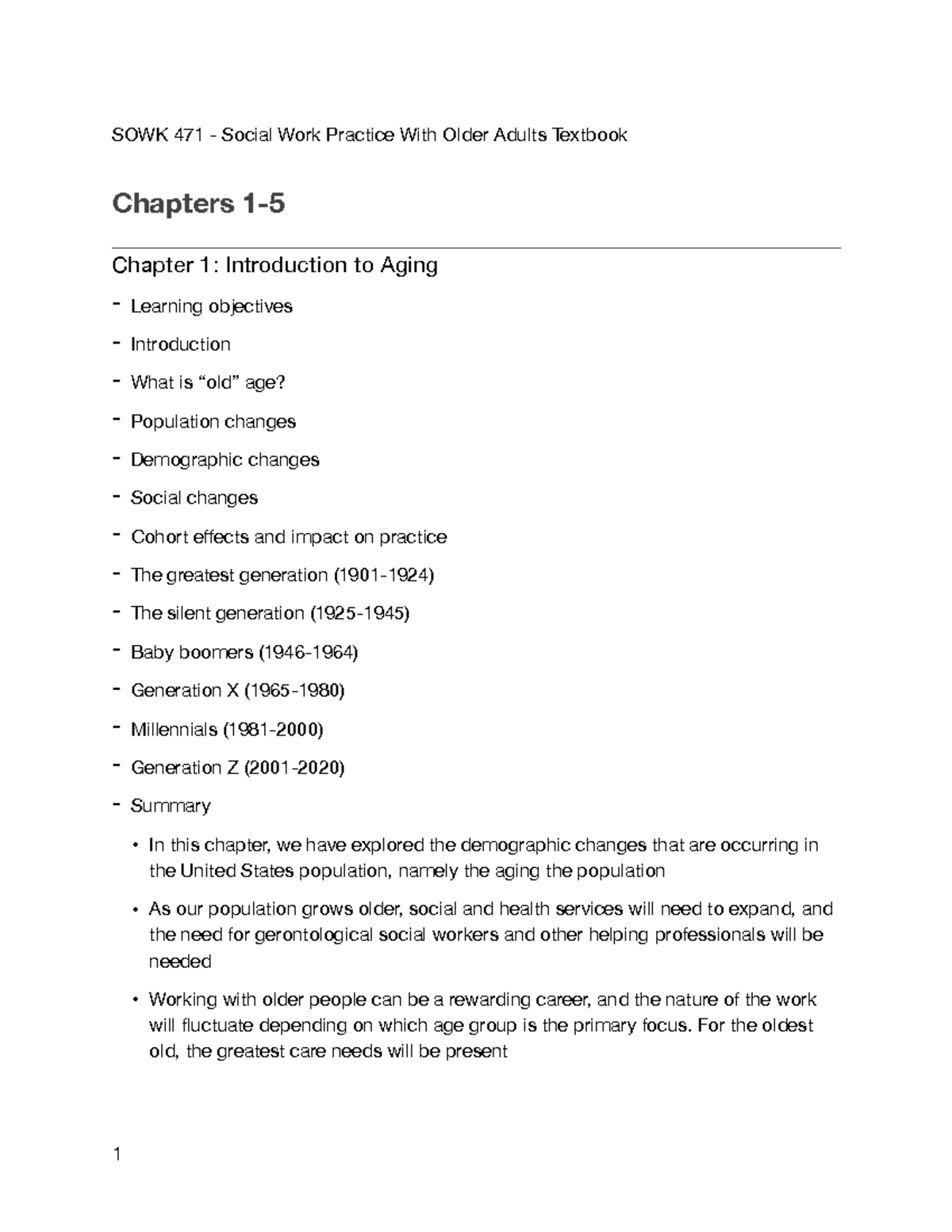 SOWK 471 - Social Work Practice With Older Adults Textbook

Chapters 1-5

Chapter 1: Introduction to Aging

- Learning objectives
- Introduction
- What is “old” age?
- Population changes
- Demographic changes
- Social changes
- Cohort effects and impact on practice
- The greatest generation (1901-1924)
- The silent generation (1925-1945)
- Baby boomers (1946-1964)
- Generation X (1965-1980)
- Millennials (1981-2000)
- Generation Z (2001-2020)
- Summary
  • In this chapter, we have explored the demographic changes that are occurring in the United States population, namely the aging the population
  • As our population grows older, social and health services will need to expand, and the need for gerontological social workers and other helping professionals will be needed
  • Working with older people can be a rewarding career, and the nature of the work will fluctuate depending on which age group is the primary focus. For the oldest old, the greatest care needs will be present

1